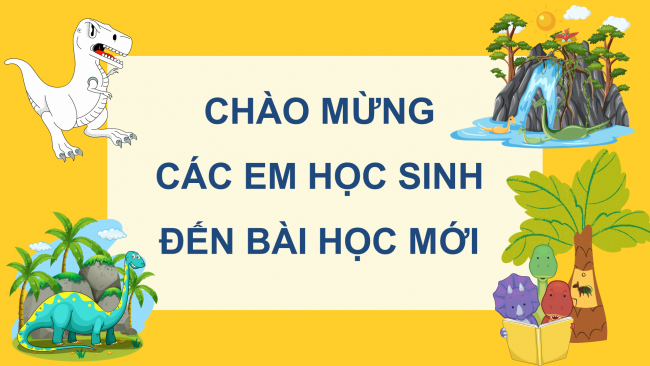 CHÀO MỪNG
CÁC EM HỌC SINH
ĐẾN BÀI HỌC MỚI